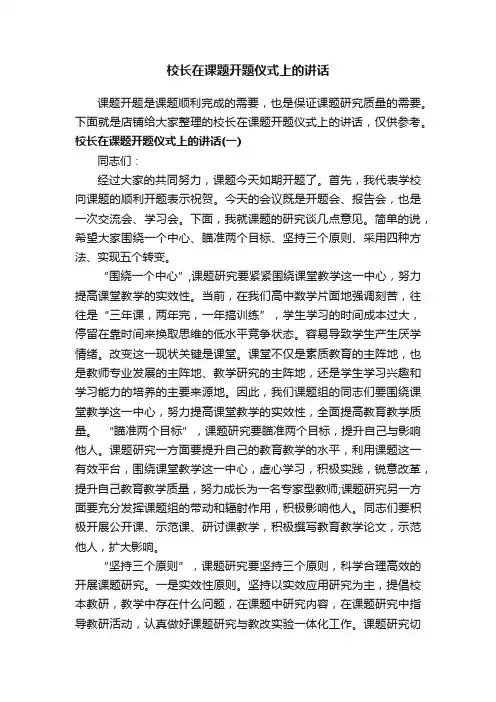 校长在课题开题仪式上的讲话

课题开题是课题顺利完成的需要，也是保证课题研究质量的需要。下面就是店铺给大家整理的校长在课题开题仪式上的讲话，仅供参考。

校长在课题开题仪式上的讲话(一)

同志们：

经过大家的共同努力，课题今天如期开题了。首先，我代表学校向课题的顺利开题表示祝贺。今天的会议既是开题会、报告会，也是一次交流会、学习会。下面，我就课题的研究谈几点意见。简单的说，希望大家围绕一个中心、瞄准两个目标、坚持三个原则、采用四种方法、实现五个转变。

“围绕一个中心”,课题研究要紧紧围绕课堂教学这一中心，努力提高课堂教学的实效性。当前，在我们高中数学片面地强调刻苦，往往是“三年课，两年完，一年搞训练”，学生学习的时间成本过大，停留在靠时间来换取思维的低水平竞争状态。容易导致学生产生厌学情绪。改变这一现状关键是课堂。课堂不仅是素质教育的主阵地，也是教师专业发展的主阵地、教学研究的主阵地，还是学生学习兴趣和学习能力的培养的主要来源地。因此，我们课题组的同志们要围绕课堂教学这一中心，努力提高课堂教学的实效性，全面提高教育教学质量。 “瞄准两个目标”，课题研究要瞄准两个目标，提升自己与影响他人。课题研究一方面要提升自己的教育教学的水平，利用课题这一有效平台，围绕课堂教学这一中心，虚心学习，积极实践，锐意改革，提升自己教育教学质量，努力成长为一名专家型教师;课题研究另一方面要充分发挥课题组的带动和辐射作用，积极影响他人。同志们要积极开展公开课、示范课、研讨课教学，积极撰写教育教学论文，示范他人，扩大影响。

“坚持三个原则”，课题研究要坚持三个原则，科学合理高效的开展课题研究。一是实效性原则。坚持以实效应用研究为主，提倡校本教研，教学中存在什么问题，在课题中研究内容，在课题研究中指导教研活动，认真做好课题研究与教改实验一体化工作。课题研究切